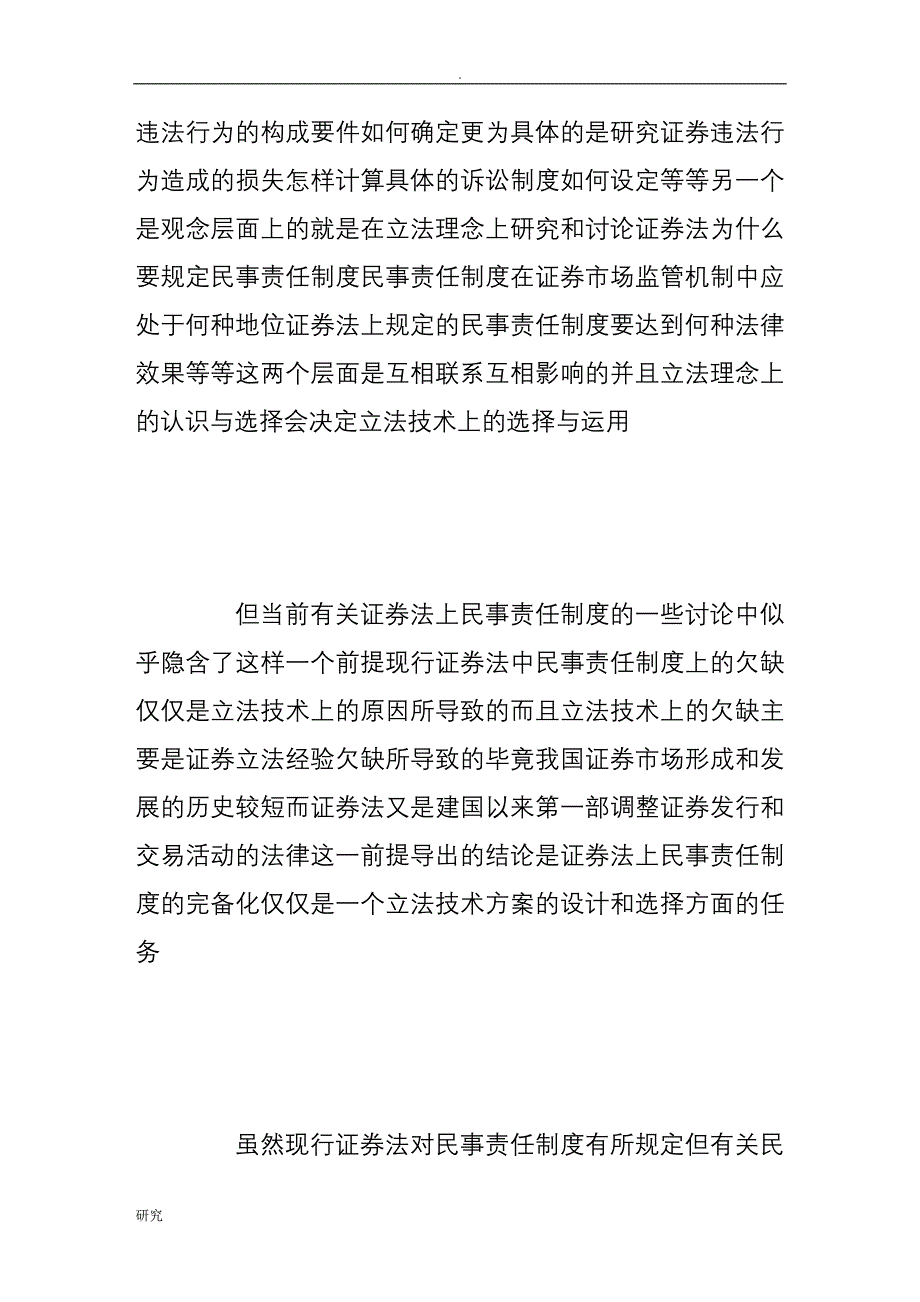 .

违法行为的构成要件如何确定更为具体的是研究证券违法行为造成的损失怎样计算具体的诉讼制度如何设定等等另一个是观念层面上的就是在立法理念上研究和讨论证券法为什么要规定民事责任制度民事责任制度在证券市场监管机制中应处于何种地位证券法上规定的民事责任制度要达到何种法律效果等等这两个层面是互相联系互相影响的并且立法理念上的认识与选择会决定立法技术上的选择与运用

但当前有关证券法上民事责任制度的一些讨论中似乎隐含了这样一个前提现行证券法中民事责任制度上的欠缺仅仅是立法技术上的原因所导致的而且立法技术上的欠缺主要是证券立法经验欠缺所导致的毕竟我国证券市场形成和发展的历史较短而证券法又是建国以来第一部调整证券发行和交易活动的法律这一前提导出的结论是证券法上民事责任制度的完备化仅仅是一个立法技术方案的设计和选择方面的任务

虽然现行证券法对民事责任制度有所规定但有关民

研究